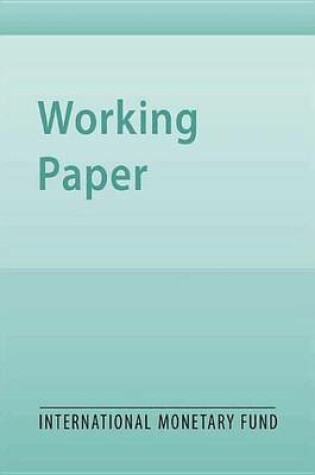 Working
Paper

INTERNATIONAL MONETARY FUND